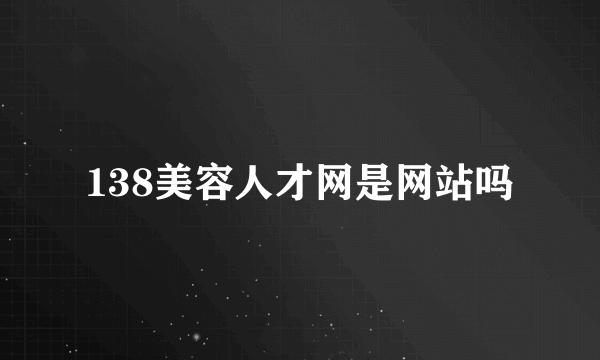 138美容人才网是网站吗